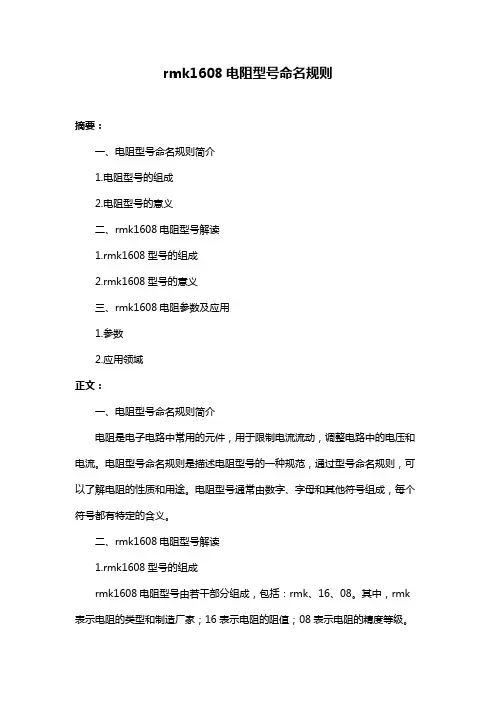 rmk1608 电阻型号命名规则

摘要：

一、电阻型号命名规则简介

1.电阻型号的组成

2.电阻型号的意义

二、rmk1608 电阻型号解读

1.rmk1608 型号的组成

2.rmk1608 型号的意义

三、rmk1608 电阻参数及应用

1.参数

2.应用领域

正文：

一、电阻型号命名规则简介

电阻是电子电路中常用的元件，用于限制电流流动，调整电路中的电压和电流。电阻型号命名规则是描述电阻型号的一种规范，通过型号命名规则，可以了解电阻的性质和用途。电阻型号通常由数字、字母和其他符号组成，每个符号都有特定的含义。

二、rmk1608 电阻型号解读

1.rmk1608 型号的组成

rmk1608 电阻型号由若干部分组成，包括：rmk、16、08。其中，rmk 表示电阻的类型和制造厂家；16 表示电阻的阻值；08 表示电阻的精度等级。